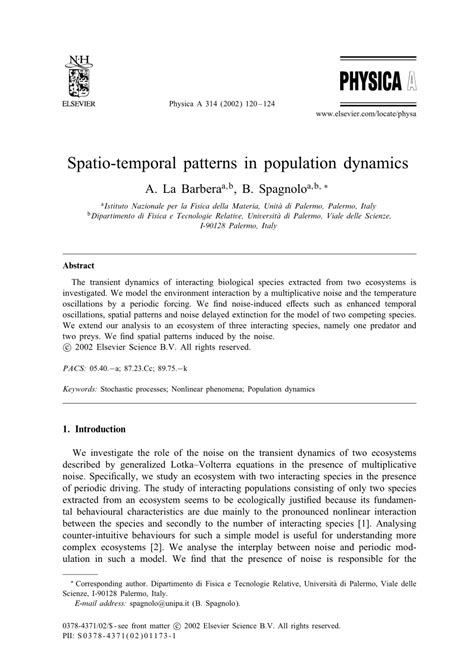 N·H
ELSEVIER

Physica A 314 (2002) 120–124

PHYSICA A

www.elsevier.com/locate/physa

Spatio-temporal patterns in population dynamics

A. La Barbera$^{a,b}$, B. Spagnolo$^{a,b,*}$

$^a$Istituto Nazionale per la Fisica della Materia, Unità di Palermo, Palermo, Italy
$^b$Dipartimento di Fisica e Tecnologie Relative, Università di Palermo, Viale delle Scienze, I-90128 Palermo, Italy

Abstract

The transient dynamics of interacting biological species extracted from two ecosystems is investigated. We model the environment interaction by a multiplicative noise and the temperature oscillations by a periodic forcing. We find noise-induced effects such as enhanced temporal oscillations, spatial patterns and noise delayed extinction for the model of two competing species. We extend our analysis to an ecosystem of three interacting species, namely one predator and two preys. We find spatial patterns induced by the noise.
© 2002 Elsevier Science B.V. All rights reserved.

PACS: 05.40.−a; 87.23.Cc; 89.75.−k

Keywords: Stochastic processes; Nonlinear phenomena; Population dynamics

1. Introduction

We investigate the role of the noise on the transient dynamics of two ecosystems described by generalized Lotka–Volterra equations in the presence of multiplicative noise. Specifically, we study an ecosystem with two interacting species in the presence of periodic driving. The study of interacting populations consisting of only two species extracted from an ecosystem seems to be ecologically justified because its fundamental behavioural characteristics are due mainly to the pronounced nonlinear interaction between the species and secondly to the number of interacting species [1]. Analysing counter-intuitive behaviours for such a simple model is useful for understanding more complex ecosystems [2]. We analyse the interplay between noise and periodic modulation in such a model. We find that the presence of noise is responsible for the

* Corresponding author. Dipartimento di Fisica e Tecnologie Relative, Università di Palermo, Viale delle Scienze, I-90128 Palermo, Italy.
E-mail address: spagnolo@unipa.it (B. Spagnolo).

0378-4371/02/$ - see front matter © 2002 Elsevier Science B.V. All rights reserved.
PII: S0378-4371(02)01173-1